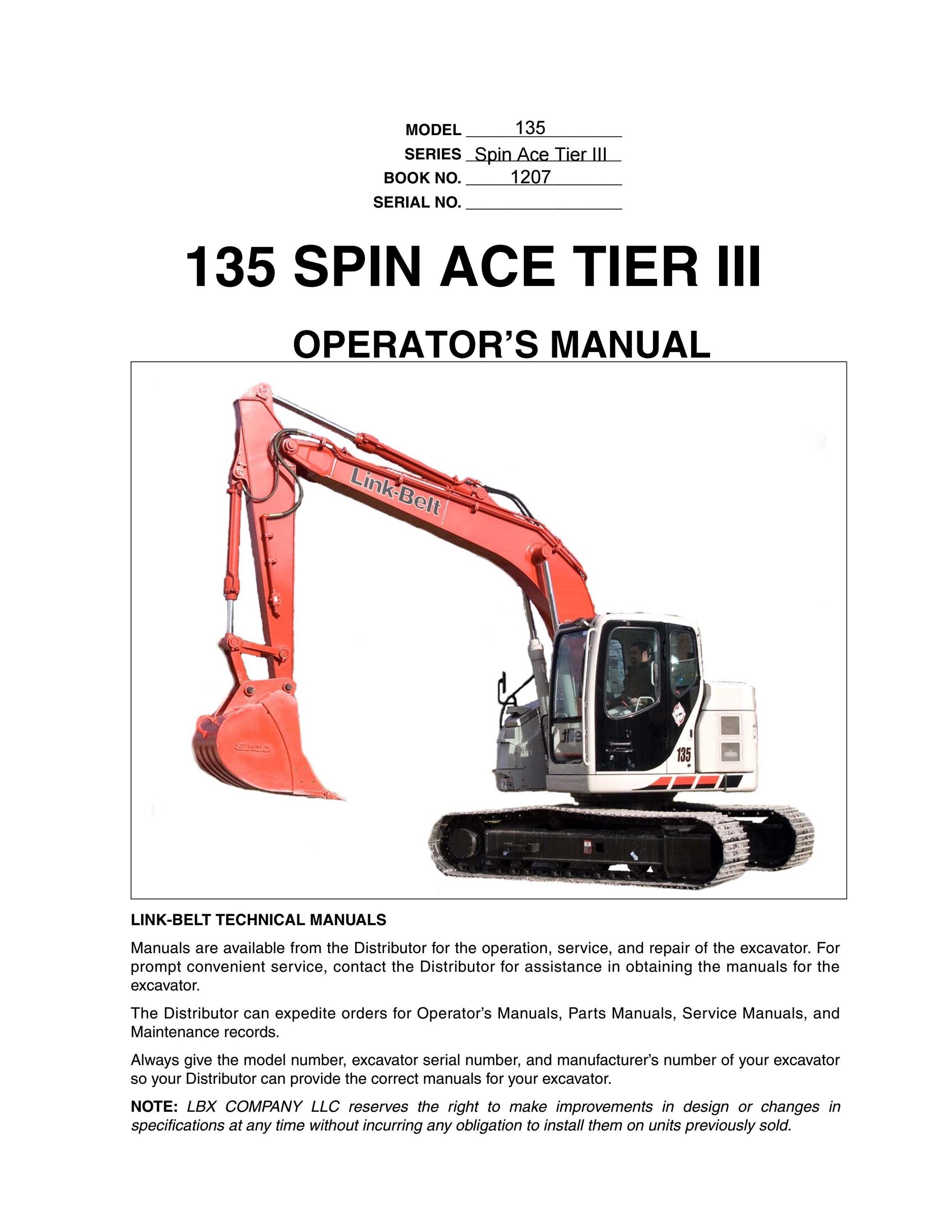 MODEL 135
SERIES Spin Ace Tier III
BOOK NO. 1207
SERIAL NO. ____

135 SPIN ACE TIER III

OPERATOR'S MANUAL

Link-Belt

135

LINK-BELT TECHNICAL MANUALS

Manuals are available from the Distributor for the operation, service, and repair of the excavator. For prompt convenient service, contact the Distributor for assistance in obtaining the manuals for the excavator.

The Distributor can expedite orders for Operator's Manuals, Parts Manuals, Service Manuals, and Maintenance records.

Always give the model number, excavator serial number, and manufacturer's number of your excavator so your Distributor can provide the correct manuals for your excavator.

NOTE: LBX COMPANY LLC reserves the right to make improvements in design or changes in specifications at any time without incurring any obligation to install them on units previously sold.